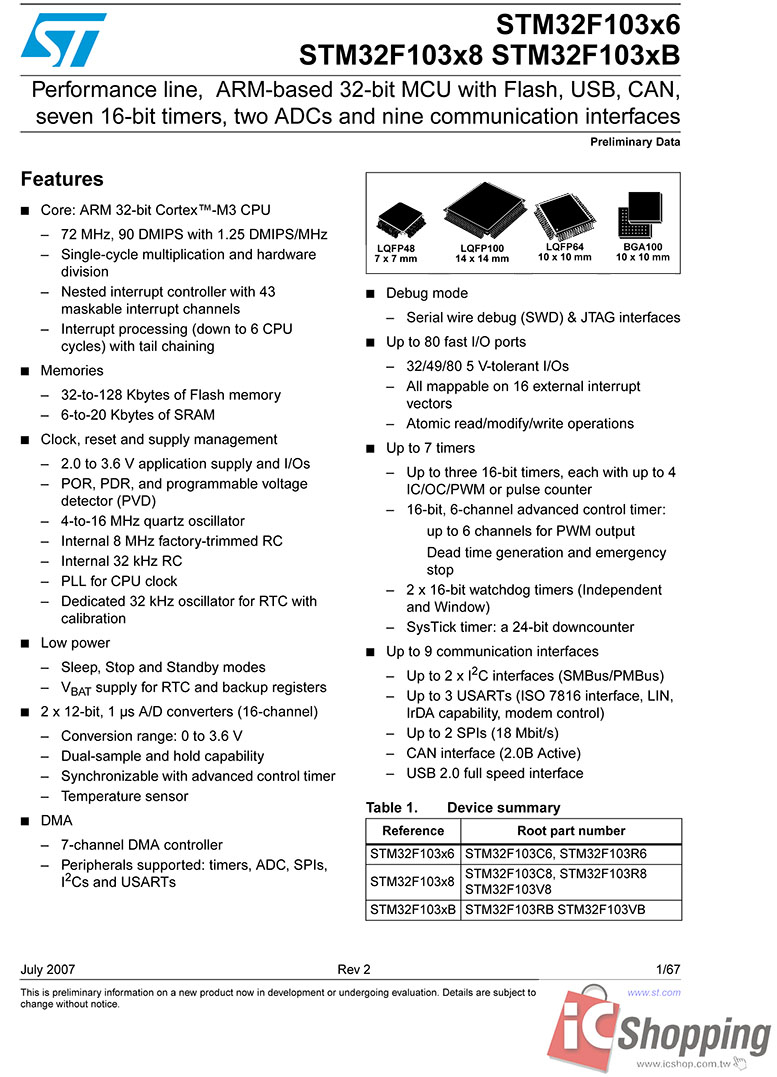 STM32F103x6
STM32F103x8 STM32F103xB

Performance line, ARM-based 32-bit MCU with Flash, USB, CAN, seven 16-bit timers, two ADCs and nine communication interfaces

Preliminary Data

Features

■ Core: ARM 32-bit Cortex™-M3 CPU
– 72 MHz, 90 DMIPS with 1.25 DMIPS/MHz
– Single-cycle multiplication and hardware division
– Nested interrupt controller with 43 maskable interrupt channels
– Interrupt processing (down to 6 CPU cycles) with tail chaining

■ Memories
– 32-to-128 Kbytes of Flash memory
– 6-to-20 Kbytes of SRAM

■ Clock, reset and supply management
– 2.0 to 3.6 V application supply and I/Os
– POR, PDR, and programmable voltage detector (PVD)
– 4-to-16 MHz quartz oscillator
– Internal 8 MHz factory-trimmed RC
– Internal 32 kHz RC
– PLL for CPU clock
– Dedicated 32 kHz oscillator for RTC with calibration

■ Low power
– Sleep, Stop and Standby modes
– $V_{BAT}$ supply for RTC and backup registers

■ 2 x 12-bit, 1 μs A/D converters (16-channel)
– Conversion range: 0 to 3.6 V
– Dual-sample and hold capability
– Synchronizable with advanced control timer
– Temperature sensor

■ DMA
– 7-channel DMA controller
– Peripherals supported: timers, ADC, SPIs, $I^2$Cs and USARTs

LQFP48
7 x 7 mm
LQFP100
14 x 14 mm
LQFP64
10 x 10 mm
BGA100
10 x 10 mm

■ Debug mode
– Serial wire debug (SWD) & JTAG interfaces

■ Up to 80 fast I/O ports
– 32/49/80 5 V-tolerant I/Os
– All mappable on 16 external interrupt vectors
– Atomic read/modify/write operations

■ Up to 7 timers
– Up to three 16-bit timers, each with up to 4 IC/OC/PWM or pulse counter
– 16-bit, 6-channel advanced control timer:
up to 6 channels for PWM output
Dead time generation and emergency stop
– 2 x 16-bit watchdog timers (Independent and Window)
– SysTick timer: a 24-bit downcounter

■ Up to 9 communication interfaces
– Up to 2 x $I^2$C interfaces (SMBus/PMBus)
– Up to 3 USARTs (ISO 7816 interface, LIN, IrDA capability, modem control)
– Up to 2 SPIs (18 Mbit/s)
– CAN interface (2.0B Active)
– USB 2.0 full speed interface

Table 1. Device summary

| Reference | Root part number |
|---|---|
| STM32F103x6 | STM32F103C6, STM32F103R6 |
| STM32F103x8 | STM32F103C8, STM32F103R8 STM32F103V8 |
| STM32F103xB | STM32F103RB STM32F103VB |

July 2007 Rev 2 1/67

This is preliminary information on a new product now in development or undergoing evaluation. Details are subject to change without notice.

www.st.com

iC Shopping
www.icshop.com.tw